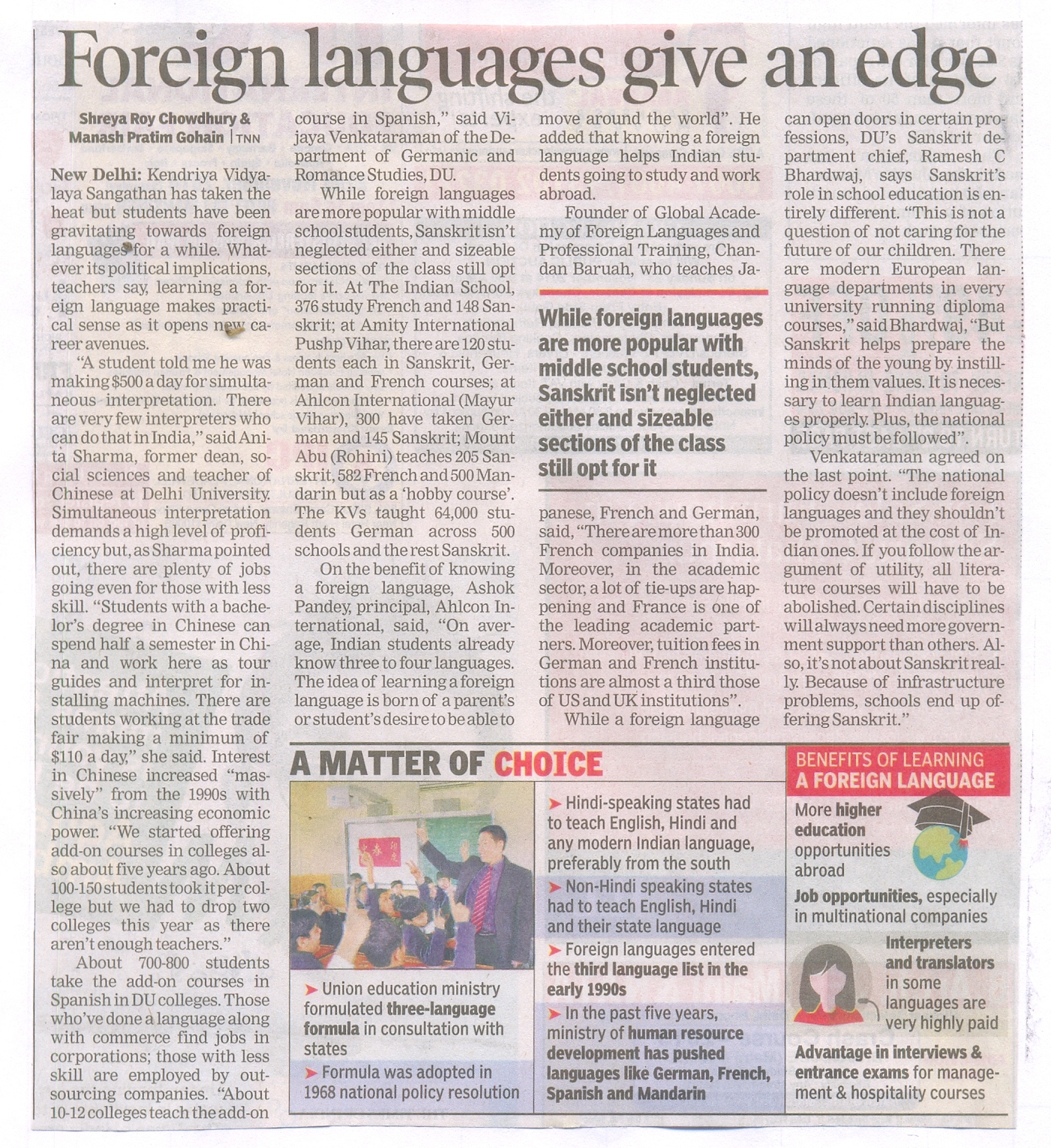 Foreign languages give an edge

Shreya Roy Chowdhury & Manash Pratim Gohain | TNN

New Delhi: Kendriya Vidyalaya Sangathan has taken the heat but students have been gravitating towards foreign languages for a while. Whatever its political implications, teachers say, learning a foreign language makes practical sense as it opens new career avenues.

"A student told me he was making $500 a day for simultaneous interpretation. There are very few interpreters who can do that in India," said Anita Sharma, former dean, social sciences and teacher of Chinese at Delhi University. Simultaneous interpretation demands a high level of proficiency but, as Sharma pointed out, there are plenty of jobs going even for those with less skill. "Students with a bachelor's degree in Chinese can spend half a semester in China and work here as tour guides and interpret for installing machines. There are students working at the trade fair making a minimum of $110 a day," she said. Interest in Chinese increased "massively" from the 1990s with China's increasing economic power. "We started offering add-on courses in colleges also about five years ago. About 100-150 students took it per college but we had to drop two colleges this year as there aren't enough teachers."

About 700-800 students take the add-on courses in Spanish in DU colleges. Those who've done a language along with commerce find jobs in corporations; those with less skill are employed by outsourcing companies. "About 10-12 colleges teach the add-on course in Spanish," said Vijaya Venkataraman of the Department of Germanic and Romance Studies, DU.

While foreign languages are more popular with middle school students, Sanskrit isn't neglected either and sizeable sections of the class still opt for it. At The Indian School, 376 study French and 148 Sanskrit; at Amity International Pushp Vihar, there are 120 students each in Sanskrit, German and French courses; at Ahlcon International (Mayur Vihar), 300 have taken German and 145 Sanskrit; Mount Abu (Rohini) teaches 205 Sanskrit, 582 French and 500 Mandarin but as a 'hobby course'. The KVs taught 64,000 students German across 500 schools and the rest Sanskrit.

On the benefit of knowing a foreign language, Ashok Pandey, principal, Ahlcon International, said, "On average, Indian students already know three to four languages. The idea of learning a foreign language is born of a parent's or student's desire to be able to move around the world". He added that knowing a foreign language helps Indian students going to study and work abroad.

Founder of Global Academy of Foreign Languages and Professional Training, Chandan Baruah, who teaches Japanese, French and German, said, "There are more than 300 French companies in India. Moreover, in the academic sector, a lot of tie-ups are happening and France is one of the leading academic partners. Moreover, tuition fees in German and French institutions are almost a third those of US and UK institutions".

While foreign languages are more popular with middle school students, Sanskrit isn't neglected either and sizeable sections of the class still opt for it

While a foreign language can open doors in certain professions, DU's Sanskrit department chief, Ramesh C Bhardwaj, says Sanskrit's role in school education is entirely different. "This is not a question of not caring for the future of our children. There are modern European language departments in every university running diploma courses," said Bhardwaj, "But Sanskrit helps prepare the minds of the young by instilling in them values. It is necessary to learn Indian languages properly. Plus, the national policy must be followed".

Venkataraman agreed on the last point. "The national policy doesn't include foreign languages and they shouldn't be promoted at the cost of Indian ones. If you follow the argument of utility, all literature courses will have to be abolished. Certain disciplines will always need more government support than others. Also, it's not about Sanskrit really. Because of infrastructure problems, schools end up offering Sanskrit."

A MATTER OF CHOICE

➤ Union education ministry formulated three-language formula in consultation with states

➤ Formula was adopted in 1968 national policy resolution

➤ Hindi-speaking states had to teach English, Hindi and any modern Indian language, preferably from the south

➤ Non-Hindi speaking states had to teach English, Hindi and their state language

➤ Foreign languages entered the third language list in the early 1990s

➤ In the past five years, ministry of human resource development has pushed languages like German, French, Spanish and Mandarin

BENEFITS OF LEARNING A FOREIGN LANGUAGE

More higher education opportunities abroad

Job opportunities, especially in multinational companies

Interpreters and translators in some languages are very highly paid

Advantage in interviews & entrance exams for management & hospitality courses